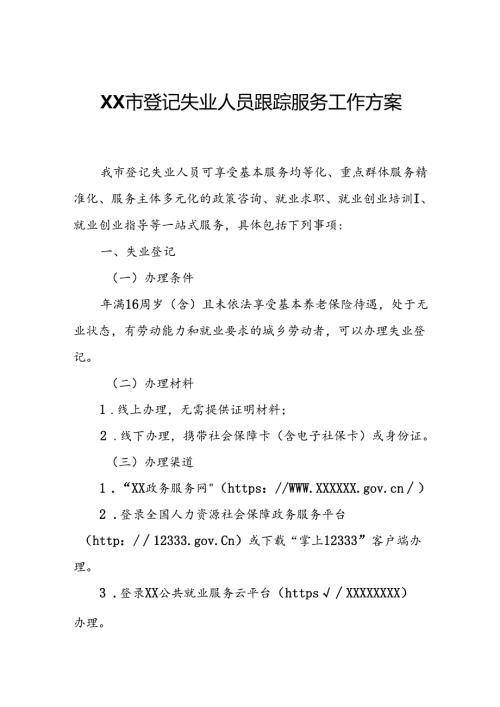 XX市登记失业人员跟踪服务工作方案

我市登记失业人员可享受基本服务均等化、重点群体服务精准化、服务主体多元化的政策咨询、就业求职、就业创业培训I、就业创业指导等一站式服务，具体包括下列事项：

一、失业登记

（一）办理条件

年满16周岁（含）且未依法享受基本养老保险待遇，处于无业状态，有劳动能力和就业要求的城乡劳动者，可以办理失业登记。

（二）办理材料

1．线上办理，无需提供证明材料；

2．线下办理，携带社会保障卡（含电子社保卡）或身份证。

（三）办理渠道

1．“XX政务服务网”（https：//WWW.XXXXXX.gov.cn／）

2．登录全国人力资源社会保障政务服务平台（http：//12333.gov.Cn）或下载“掌上12333”客户端办理。

3．登录XX公共就业服务云平台（https√／XXXXXXXX）办理。